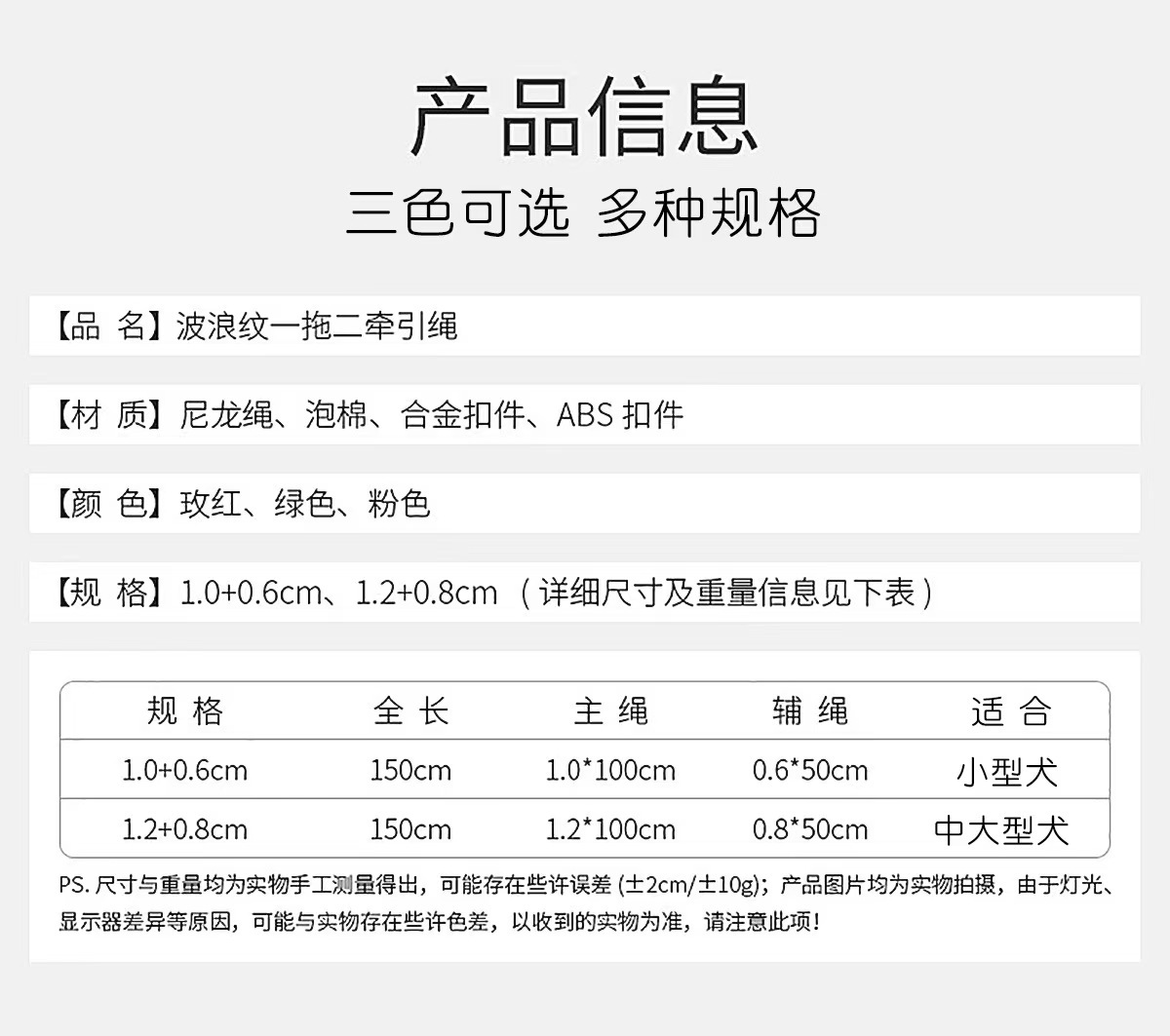 产品信息

三色可选 多种规格

【品 名】波浪纹一拖二牵引绳

【材 质】尼龙绳、泡棉、合金扣件、ABS扣件

【颜 色】玫红、绿色、粉色

【规 格】1.0+0.6cm、1.2+0.8cm（详细尺寸及重量信息见下表）

| 规格 | 全长 | 主绳 | 辅绳 | 适合 |
|---|---|---|---|---|
| 1.0+0.6cm | 150cm | 1.0*100cm | 0.6*50cm | 小型犬 |
| 1.2+0.8cm | 150cm | 1.2*100cm | 0.8*50cm | 中大型犬 |

PS.尺寸与重量均为实物手工测量得出，可能存在些许误差(±2cm/±10g)；产品图片均为实物拍摄，由于灯光、显示器差异等原因，可能与实物存在些许色差，以收到的实物为准，请注意此项！